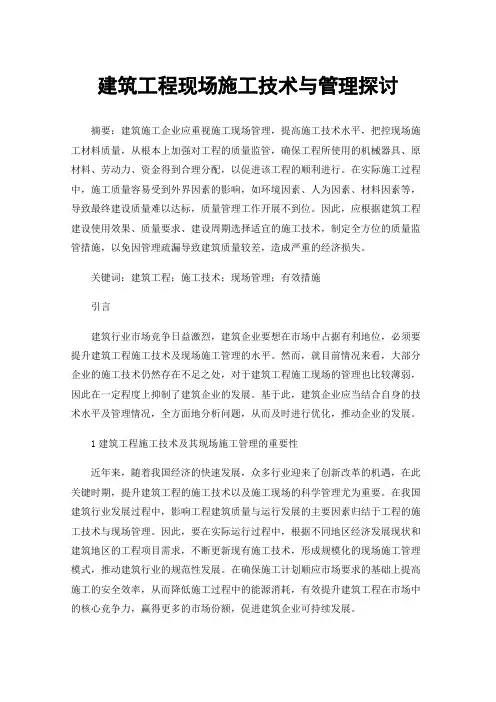 建筑工程现场施工技术与管理探讨

摘要：建筑施工企业应重视施工现场管理，提高施工技术水平，把控现场施工材料质量，从根本上加强对工程的质量监管，确保工程所使用的机械器具、原材料、劳动力、资金得到合理分配，以促进该工程的顺利进行。在实际施工过程中，施工质量容易受到外界因素的影响，如环境因素、人为因素、材料因素等，导致最终建设质量难以达标，质量管理工作开展不到位。因此，应根据建筑工程建设使用效果、质量要求、建设周期选择适宜的施工技术，制定全方位的质量监管措施，以免因管理疏漏导致建筑质量较差，造成严重的经济损失。

关键词：建筑工程；施工技术；现场管理；有效措施

引言

建筑行业市场竞争日益激烈，建筑企业要想在市场中占据有利地位，必须要提升建筑工程施工技术及现场施工管理的水平。然而，就目前情况来看，大部分企业的施工技术仍然存在不足之处，对于建筑工程施工现场的管理也比较薄弱，因此在一定程度上抑制了建筑企业的发展。基于此，建筑企业应当结合自身的技术水平及管理情况，全方面地分析问题，从而及时进行优化，推动企业的发展。

1 建筑工程施工技术及其现场施工管理的重要性

近年来，随着我国经济的快速发展，众多行业迎来了创新改革的机遇，在此关键时期，提升建筑工程的施工技术以及施工现场的科学管理尤为重要。在我国建筑行业发展过程中，影响工程建筑质量与运行发展的主要因素归结于工程的施工技术与现场管理。因此，要在实际运行过程中，根据不同地区经济发展现状和建筑地区的工程项目需求，不断更新现有施工技术，形成规模化的现场施工管理模式，推动建筑行业的规范性发展。在确保施工计划顺应市场要求的基础上提高施工的安全效率，从而降低施工过程中的能源消耗，有效提升建筑工程在市场中的核心竞争力，赢得更多的市场份额，促进建筑企业可持续发展。